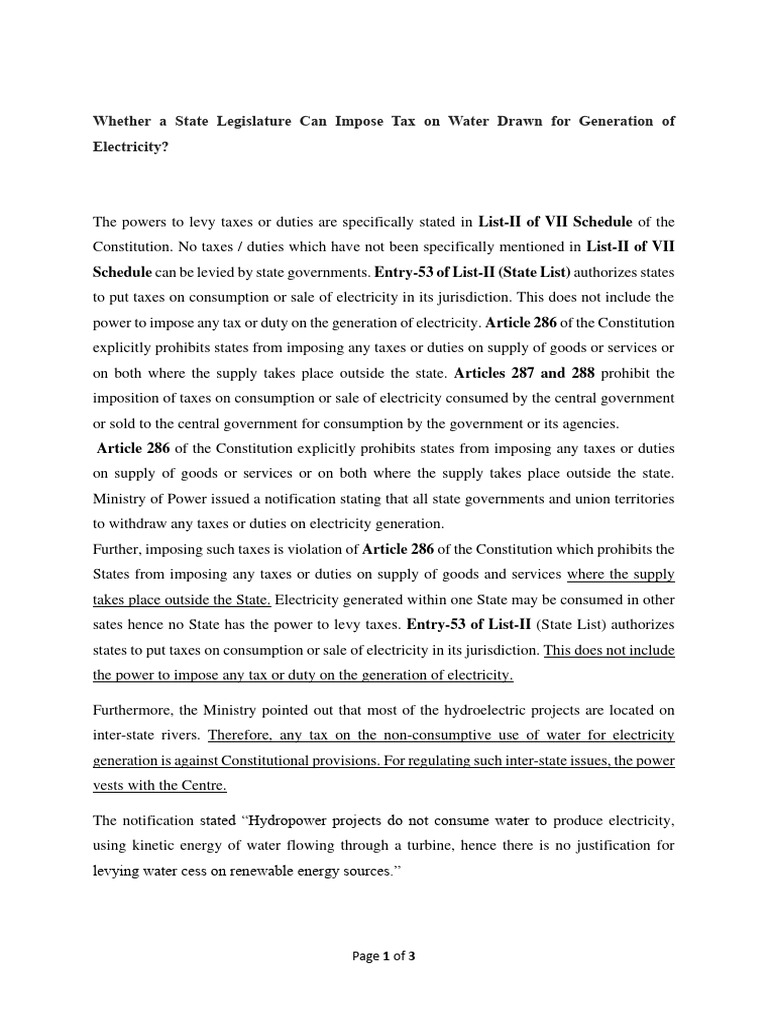 Whether a State Legislature Can Impose Tax on Water Drawn for Generation of Electricity?

The powers to levy taxes or duties are specifically stated in List-II of VII Schedule of the Constitution. No taxes / duties which have not been specifically mentioned in List-II of VII Schedule can be levied by state governments. Entry-53 of List-II (State List) authorizes states to put taxes on consumption or sale of electricity in its jurisdiction. This does not include the power to impose any tax or duty on the generation of electricity. Article 286 of the Constitution explicitly prohibits states from imposing any taxes or duties on supply of goods or services or on both where the supply takes place outside the state. Articles 287 and 288 prohibit the imposition of taxes on consumption or sale of electricity consumed by the central government or sold to the central government for consumption by the government or its agencies.

Article 286 of the Constitution explicitly prohibits states from imposing any taxes or duties on supply of goods or services or on both where the supply takes place outside the state. Ministry of Power issued a notification stating that all state governments and union territories to withdraw any taxes or duties on electricity generation.

Further, imposing such taxes is violation of Article 286 of the Constitution which prohibits the States from imposing any taxes or duties on supply of goods and services where the supply takes place outside the State. Electricity generated within one State may be consumed in other sates hence no State has the power to levy taxes. Entry-53 of List-II (State List) authorizes states to put taxes on consumption or sale of electricity in its jurisdiction. This does not include the power to impose any tax or duty on the generation of electricity.

Furthermore, the Ministry pointed out that most of the hydroelectric projects are located on inter-state rivers. Therefore, any tax on the non-consumptive use of water for electricity generation is against Constitutional provisions. For regulating such inter-state issues, the power vests with the Centre.

The notification stated “Hydropower projects do not consume water to produce electricity, using kinetic energy of water flowing through a turbine, hence there is no justification for levying water cess on renewable energy sources.”

Page 1 of 3